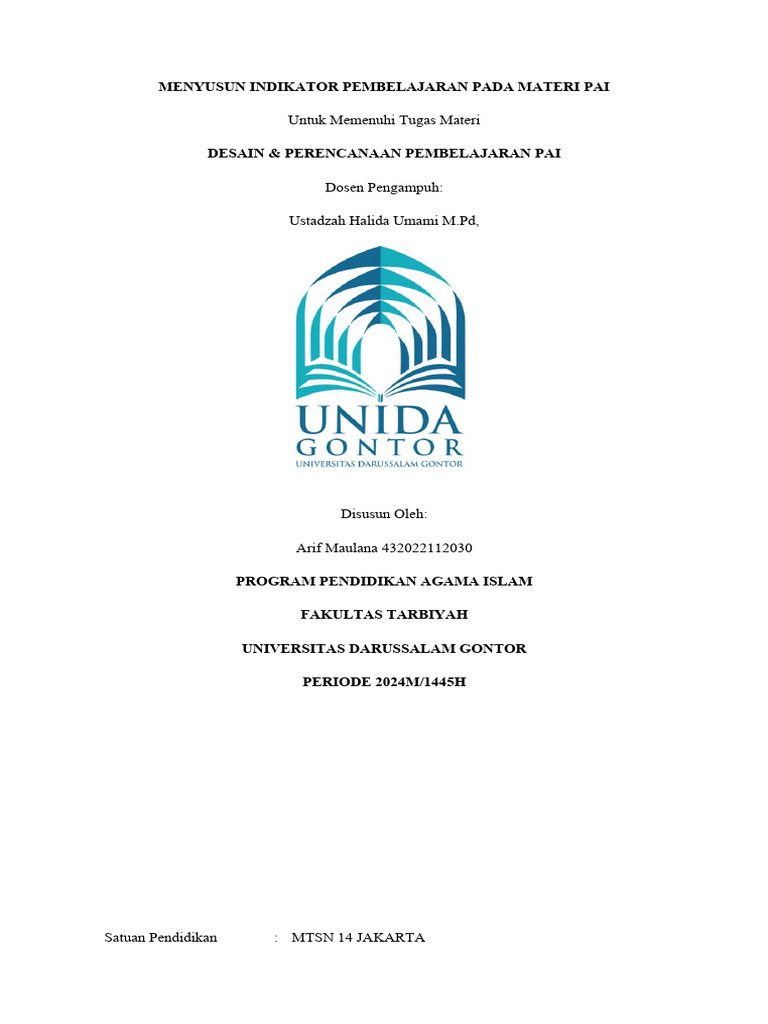 MENYUSUN INDIKATOR PEMBELAJARAN PADA MATERI PAI

Untuk Memenuhi Tugas Materi

DESAIN & PERENCANAAN PEMBELAJARAN PAI

Dosen Pengampuh:

Ustadzah Halida Umami M.Pd,

UNIDA
GONTOR
UNIVERSITAS DARUSSALAM GONTOR

Disusun Oleh:

Arif Maulana 432022112030

PROGRAM PENDIDIKAN AGAMA ISLAM

FAKULTAS TARBIYAH

UNIVERSITAS DARUSSALAM GONTOR

PERIODE 2024M/1445H

Satuan Pendidikan : MTSN 14 JAKARTA